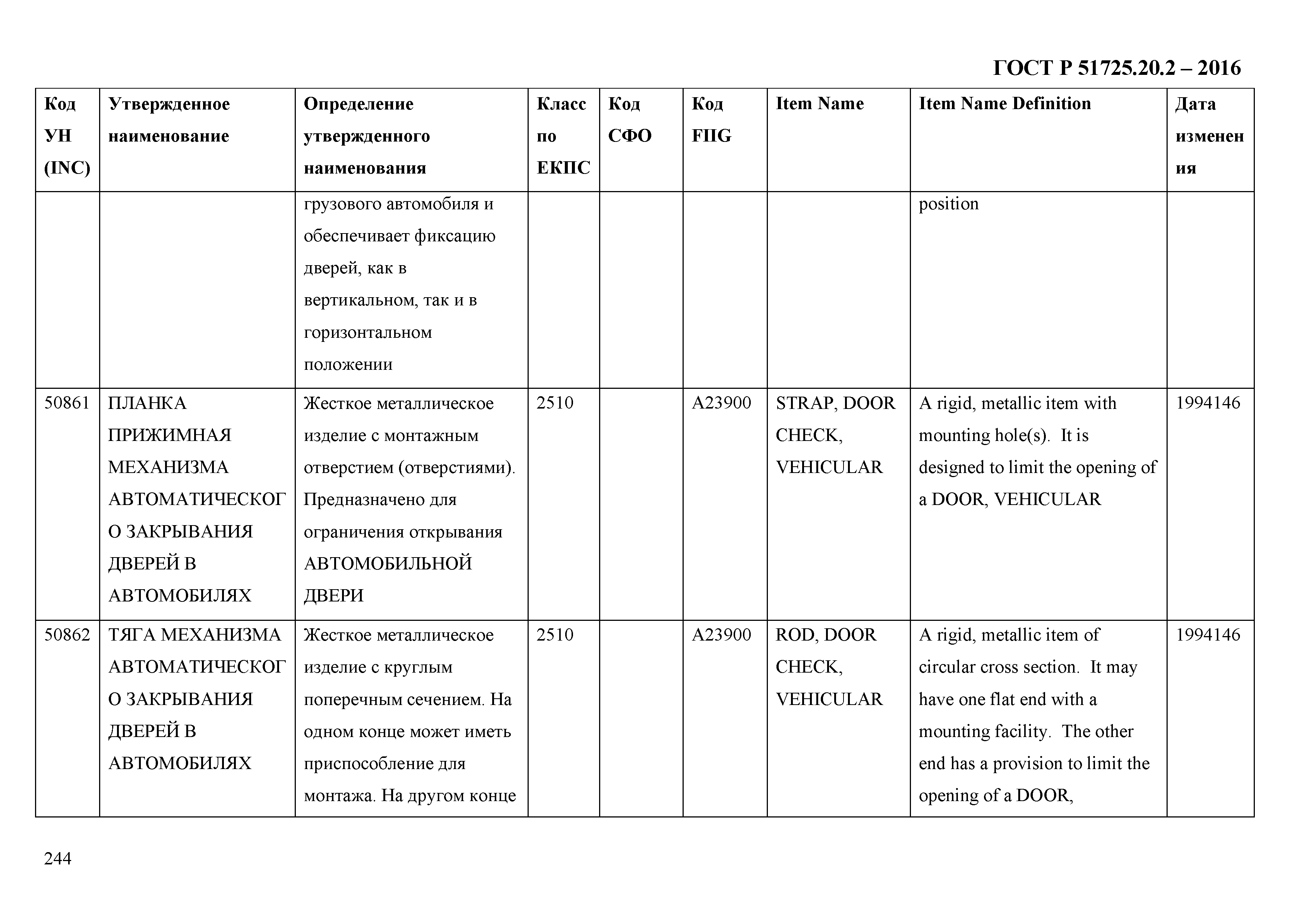 ГОСТ Р 51725.20.2 – 2016

| Код УН (INC) | Утвержденное наименование | Определение утвержденного наименования | Класс по ЕКПС | Код СФО | Код FIIG | Item Name | Item Name Definition | Дата изменения |
|---|---|---|---|---|---|---|---|---|
| | | грузового автомобиля и обеспечивает фиксацию дверей, как в вертикальном, так и в горизонтальном положении | | | | | position | |
| 50861 | ПЛАНКА ПРИЖИМНАЯ МЕХАНИЗМА АВТОМАТИЧЕСКОГО ЗАКРЫВАНИЯ ДВЕРЕЙ В АВТОМОБИЛЯХ | Жесткое металлическое изделие с монтажным отверстием (отверстиями). Предназначено для ограничения открывания АВТОМОБИЛЬНОЙ ДВЕРИ | 2510 | | A23900 | STRAP, DOOR CHECK, VEHICULAR | A rigid, metallic item with mounting hole(s). It is designed to limit the opening of a DOOR, VEHICULAR | 1994146 |
| 50862 | ТЯГА МЕХАНИЗМА АВТОМАТИЧЕСКОГО ЗАКРЫВАНИЯ ДВЕРЕЙ В АВТОМОБИЛЯХ | Жесткое металлическое изделие с круглым поперечным сечением. На одном конце может иметь приспособление для монтажа. На другом конце | 2510 | | A23900 | ROD, DOOR CHECK, VEHICULAR | A rigid, metallic item of circular cross section. It may have one flat end with a mounting facility. The other end has a provision to limit the opening of a DOOR, | 1994146 |

244